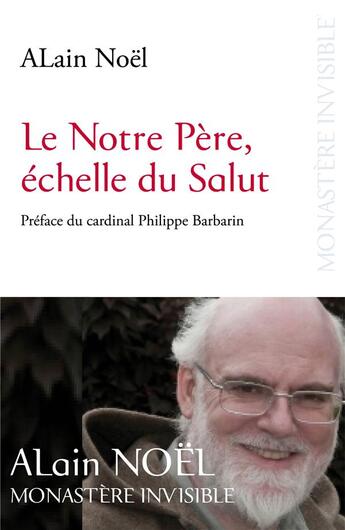 ALain Noël

Le Notre Père, échelle du Salut

Préface du cardinal Philippe Barbarin

MONASTÈRE INVISIBLE

ALain NOËL
MONASTÈRE INVISIBLE